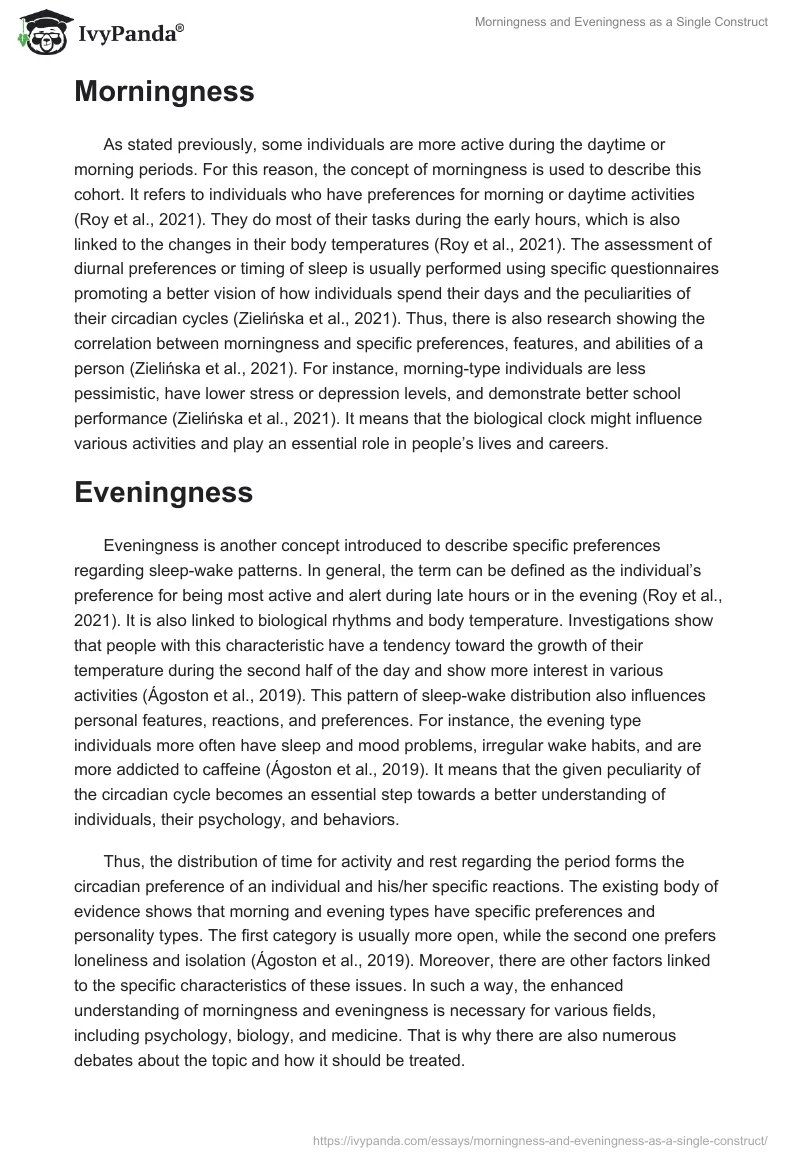 IvyPanda®

Morningness and Eveningness as a Single Construct

Morningness

As stated previously, some individuals are more active during the daytime or morning periods. For this reason, the concept of morningness is used to describe this cohort. It refers to individuals who have preferences for morning or daytime activities (Roy et al., 2021). They do most of their tasks during the early hours, which is also linked to the changes in their body temperatures (Roy et al., 2021). The assessment of diurnal preferences or timing of sleep is usually performed using specific questionnaires promoting a better vision of how individuals spend their days and the peculiarities of their circadian cycles (Zielińska et al., 2021). Thus, there is also research showing the correlation between morningness and specific preferences, features, and abilities of a person (Zielińska et al., 2021). For instance, morning-type individuals are less pessimistic, have lower stress or depression levels, and demonstrate better school performance (Zielińska et al., 2021). It means that the biological clock might influence various activities and play an essential role in people's lives and careers.

Eveningness

Eveningness is another concept introduced to describe specific preferences regarding sleep-wake patterns. In general, the term can be defined as the individual's preference for being most active and alert during late hours or in the evening (Roy et al., 2021). It is also linked to biological rhythms and body temperature. Investigations show that people with this characteristic have a tendency toward the growth of their temperature during the second half of the day and show more interest in various activities (Ágoston et al., 2019). This pattern of sleep-wake distribution also influences personal features, reactions, and preferences. For instance, the evening type individuals more often have sleep and mood problems, irregular wake habits, and are more addicted to caffeine (Ágoston et al., 2019). It means that the given peculiarity of the circadian cycle becomes an essential step towards a better understanding of individuals, their psychology, and behaviors.

Thus, the distribution of time for activity and rest regarding the period forms the circadian preference of an individual and his/her specific reactions. The existing body of evidence shows that morning and evening types have specific preferences and personality types. The first category is usually more open, while the second one prefers loneliness and isolation (Ágoston et al., 2019). Moreover, there are other factors linked to the specific characteristics of these issues. In such a way, the enhanced understanding of morningness and eveningness is necessary for various fields, including psychology, biology, and medicine. That is why there are also numerous debates about the topic and how it should be treated.

https://ivypanda.com/essays/morningness-and-eveningness-as-a-single-construct/